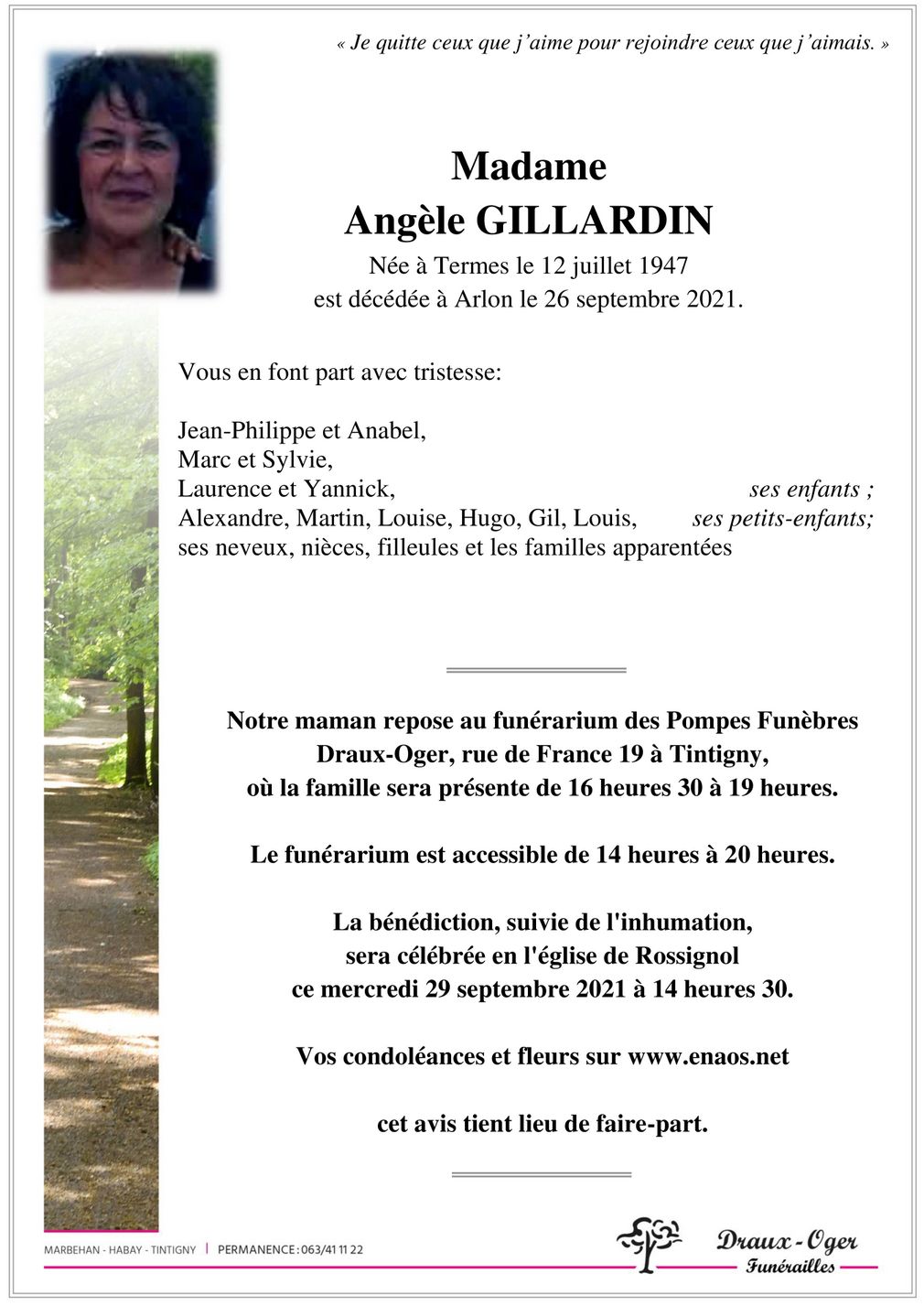 « Je quitte ceux que j'aime pour rejoindre ceux que j'aimais. »

Madame
Angèle GILLARDIN
Née à Termes le 12 juillet 1947
est décédée à Arlon le 26 septembre 2021.

Vous en font part avec tristesse:

Jean-Philippe et Anabel,
Marc et Sylvie,
Laurence et Yannick, ses enfants ;
Alexandre, Martin, Louise, Hugo, Gil, Louis, ses petits-enfants;
ses neveux, nièces, filleules et les familles apparentées

Notre maman repose au funérarium des Pompes Funèbres Draux-Oger, rue de France 19 à Tintigny, où la famille sera présente de 16 heures 30 à 19 heures.

Le funérarium est accessible de 14 heures à 20 heures.

La bénédiction, suivie de l'inhumation, sera célébrée en l'église de Rossignol ce mercredi 29 septembre 2021 à 14 heures 30.

Vos condoléances et fleurs sur www.enaos.net

cet avis tient lieu de faire-part.

MARBEHAN - HABAY - TINTIGNY | PERMANENCE : 063/41 11 22

Draux-Oger
Funérailles